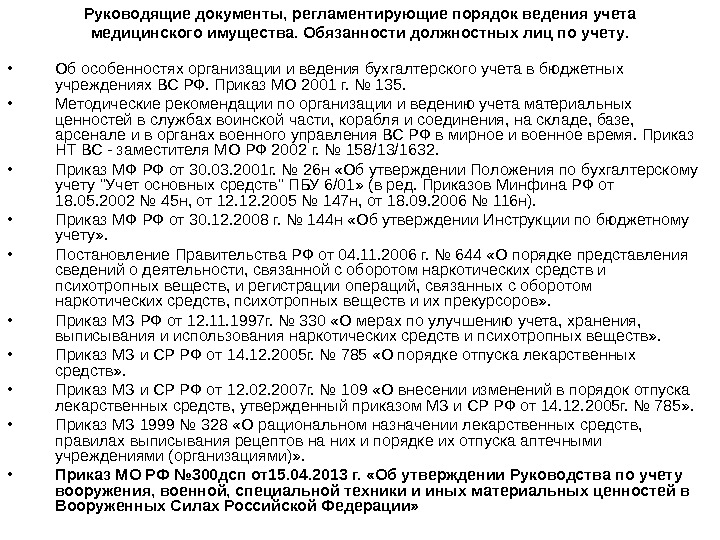 Руководящие документы, регламентирующие порядок ведения учета медицинского имущества. Обязанности должностных лиц по учету.

• Об особенностях организации и ведения бухгалтерского учета в бюджетных учреждениях ВС РФ. Приказ МО 2001 г. № 135.
• Методические рекомендации по организации и ведению учета материальных ценностей в службах воинской части, корабля и соединения, на складе, базе, арсенале и в органах военного управления ВС РФ в мирное и военное время. Приказ НТ ВС - заместителя МО РФ 2002 г. № 158/13/1632.
• Приказ МФ РФ от 30.03.2001г. № 26н «Об утверждении Положения по бухгалтерскому учету "Учет основных средств" ПБУ 6/01» (в ред. Приказов Минфина РФ от 18.05.2002 № 45н, от 12.12.2005 № 147н, от 18.09.2006 № 116н).
• Приказ МФ РФ от 30.12.2008 г. № 144н «Об утверждении Инструкции по бюджетному учету».
• Постановление Правительства РФ от 04.11.2006 г. № 644 «О порядке представления сведений о деятельности, связанной с оборотом наркотических средств и психотропных веществ, и регистрации операций, связанных с оборотом наркотических средств, психотропных веществ и их прекурсоров».
• Приказ МЗ РФ от 12.11.1997г. № 330 «О мерах по улучшению учета, хранения, выписывания и использования наркотических средств и психотропных веществ».
• Приказ МЗ и СР РФ от 14.12.2005г. № 785 «О порядке отпуска лекарственных средств».
• Приказ МЗ и СР РФ от 12.02.2007г. № 109 «О внесении изменений в порядок отпуска лекарственных средств, утвержденный приказом МЗ и СР РФ от 14.12.2005г. № 785».
• Приказ МЗ 1999 № 328 «О рациональном назначении лекарственных средств, правилах выписывания рецептов на них и порядке их отпуска аптечными учреждениями (организациями)».
• Приказ МО РФ №300дсп от15.04.2013 г. «Об утверждении Руководства по учету вооружения, военной, специальной техники и иных материальных ценностей в Вооруженных Силах Российской Федерации»